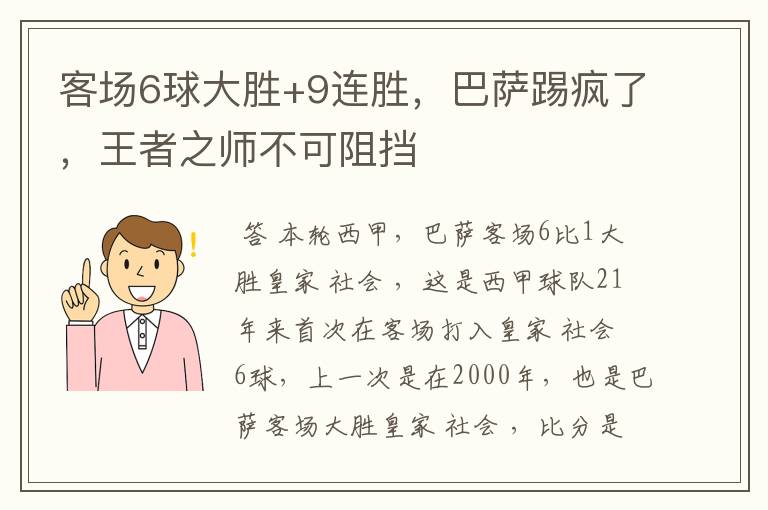 客场6球大胜+9连胜，巴萨踢疯了，王者之师不可阻挡

答 本轮西甲，巴萨客场6比1大胜皇家 社会 ，这是西甲球队21年来首次在客场打入皇家 社会 6球，上一次是在2000年，也是巴萨客场大胜皇家 社会 ，比分是